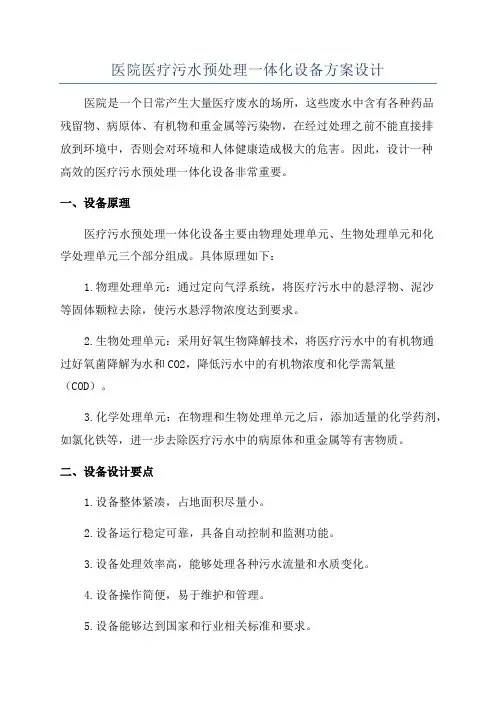 医院医疗污水预处理一体化设备方案设计

医院是一个日常产生大量医疗废水的场所，这些废水中含有各种药品残留物、病原体、有机物和重金属等污染物，在经过处理之前不能直接排放到环境中，否则会对环境和人体健康造成极大的危害。因此，设计一种高效的医疗污水预处理一体化设备非常重要。

一、设备原理

医疗污水预处理一体化设备主要由物理处理单元、生物处理单元和化学处理单元三个部分组成。具体原理如下：

1.物理处理单元：通过定向气浮系统，将医疗污水中的悬浮物、泥沙等固体颗粒去除，使污水悬浮物浓度达到要求。

2.生物处理单元：采用好氧生物降解技术，将医疗污水中的有机物通过好氧菌降解为水和CO2，降低污水中的有机物浓度和化学需氧量（COD）。

3.化学处理单元：在物理和生物处理单元之后，添加适量的化学药剂，如氯化铁等，进一步去除医疗污水中的病原体和重金属等有害物质。

二、设备设计要点

1.设备整体紧凑，占地面积尽量小。

2.设备运行稳定可靠，具备自动控制和监测功能。

3.设备处理效率高，能够处理各种污水流量和水质变化。

4.设备操作简便，易于维护和管理。

5.设备能够达到国家和行业相关标准和要求。